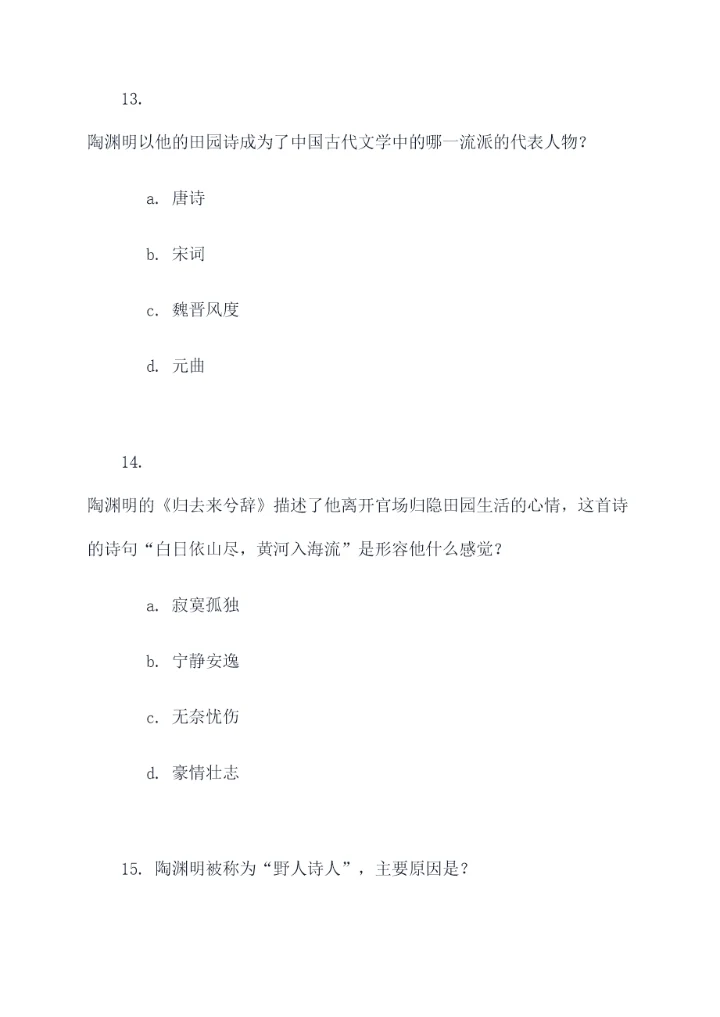 13.

陶渊明以他的田园诗成为了中国古代文学中的哪一流派的代表人物？

a. 唐诗

b. 宋词

c. 魏晋风度

d. 元曲

14.

陶渊明的《归去来兮辞》描述了他离开官场归隐田园生活的心情，这首诗的诗句“白日依山尽，黄河入海流”是形容他什么感觉？

a. 寂寞孤独

b. 宁静安逸

c. 无奈忧伤

d. 豪情壮志

15. 陶渊明被称为“野人诗人”，主要原因是？